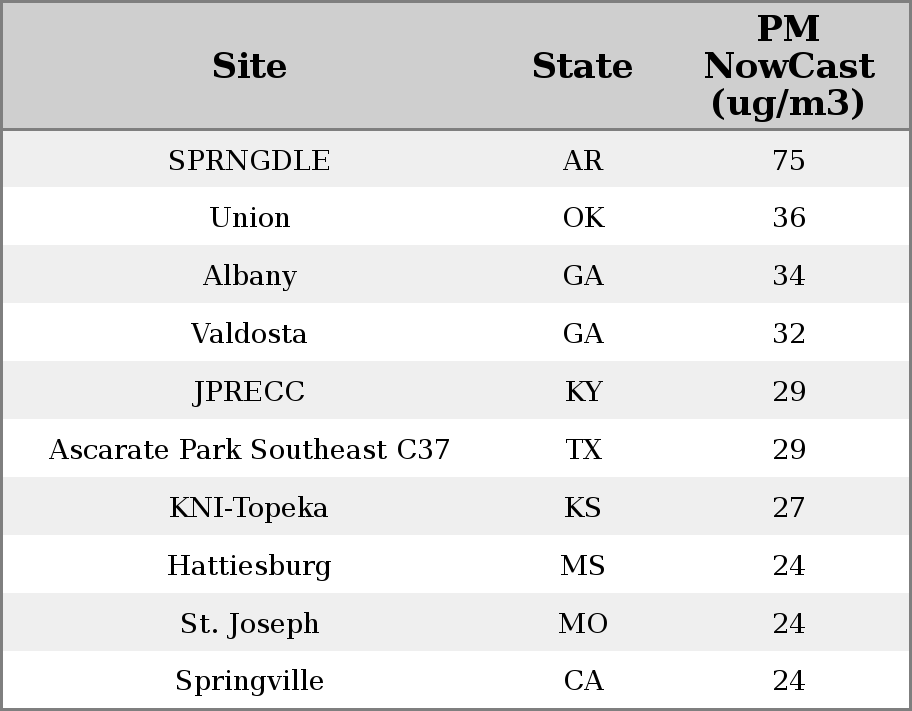 | Site | State | PM NowCast (ug/m3) |
|---|---|---|
| SPRNGDLE | AR | 75 |
| Union | OK | 36 |
| Albany | GA | 34 |
| Valdosta | GA | 32 |
| JPRECC | KY | 29 |
| Ascarate Park Southeast C37 | TX | 29 |
| KNI-Topeka | KS | 27 |
| Hattiesburg | MS | 24 |
| St. Joseph | MO | 24 |
| Springville | CA | 24 |